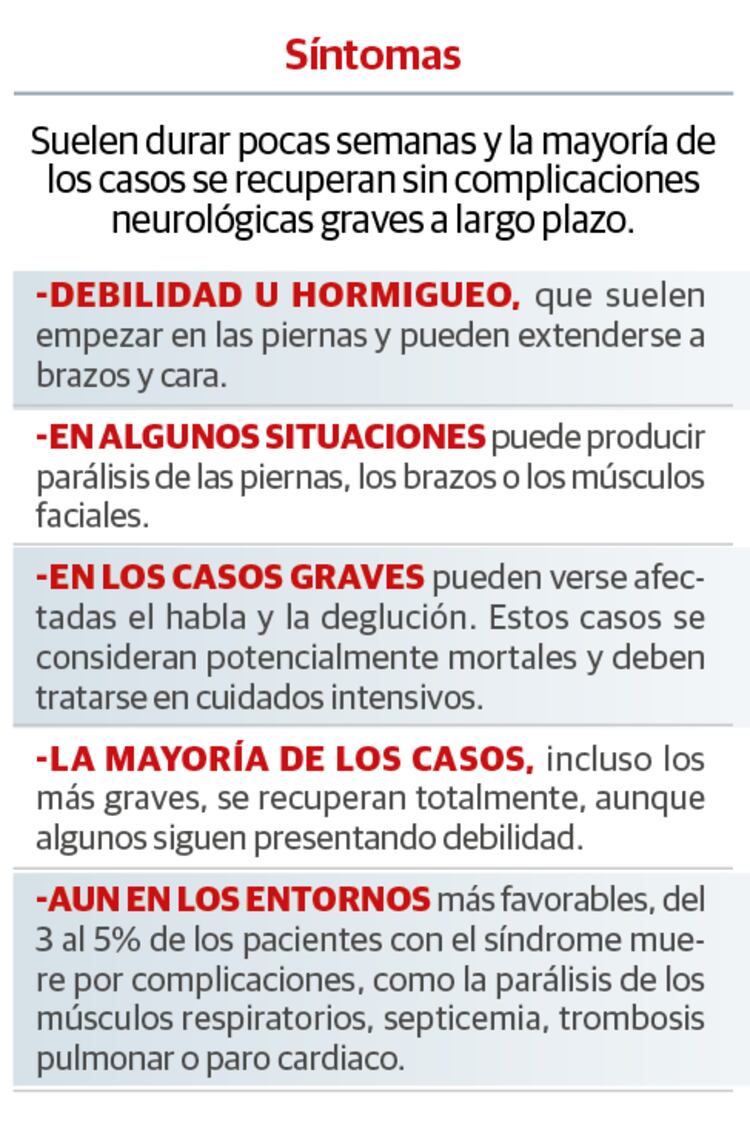 Síntomas

Suelen durar pocas semanas y la mayoría de los casos se recuperan sin complicaciones neurológicas graves a largo plazo.

-DEBILIDAD U HORMIGUEO, que suelen empezar en las piernas y pueden extenderse a brazos y cara.

-EN ALGUNOS SITUACIONES puede producir parálisis de las piernas, los brazos o los músculos faciales.

-EN LOS CASOS GRAVES pueden verse afectadas el habla y la deglución. Estos casos se consideran potencialmente mortales y deben tratarse en cuidados intensivos.

-LA MAYORÍA DE LOS CASOS, incluso los más graves, se recuperan totalmente, aunque algunos siguen presentando debilidad.

-AUN EN LOS ENTORNOS más favorables, del 3 al 5% de los pacientes con el síndrome muere por complicaciones, como la parálisis de los músculos respiratorios, septicemia, trombosis pulmonar o paro cardiaco.